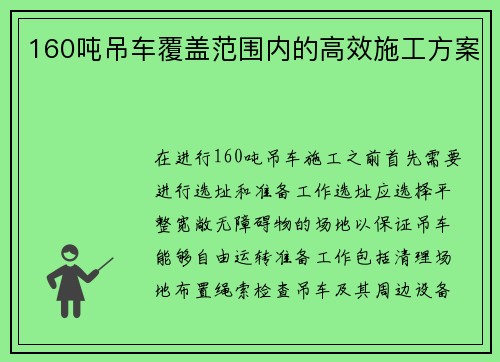 160吨吊车覆盖范围内的高效施工方案

在进行160吨吊车施工之前首先需要进行选址和准备工作选址应选择平整宽敞无障碍物的场地以保证吊车能够自由运转准备工作包括清理场地布置绳索检查吊车及其周边设备